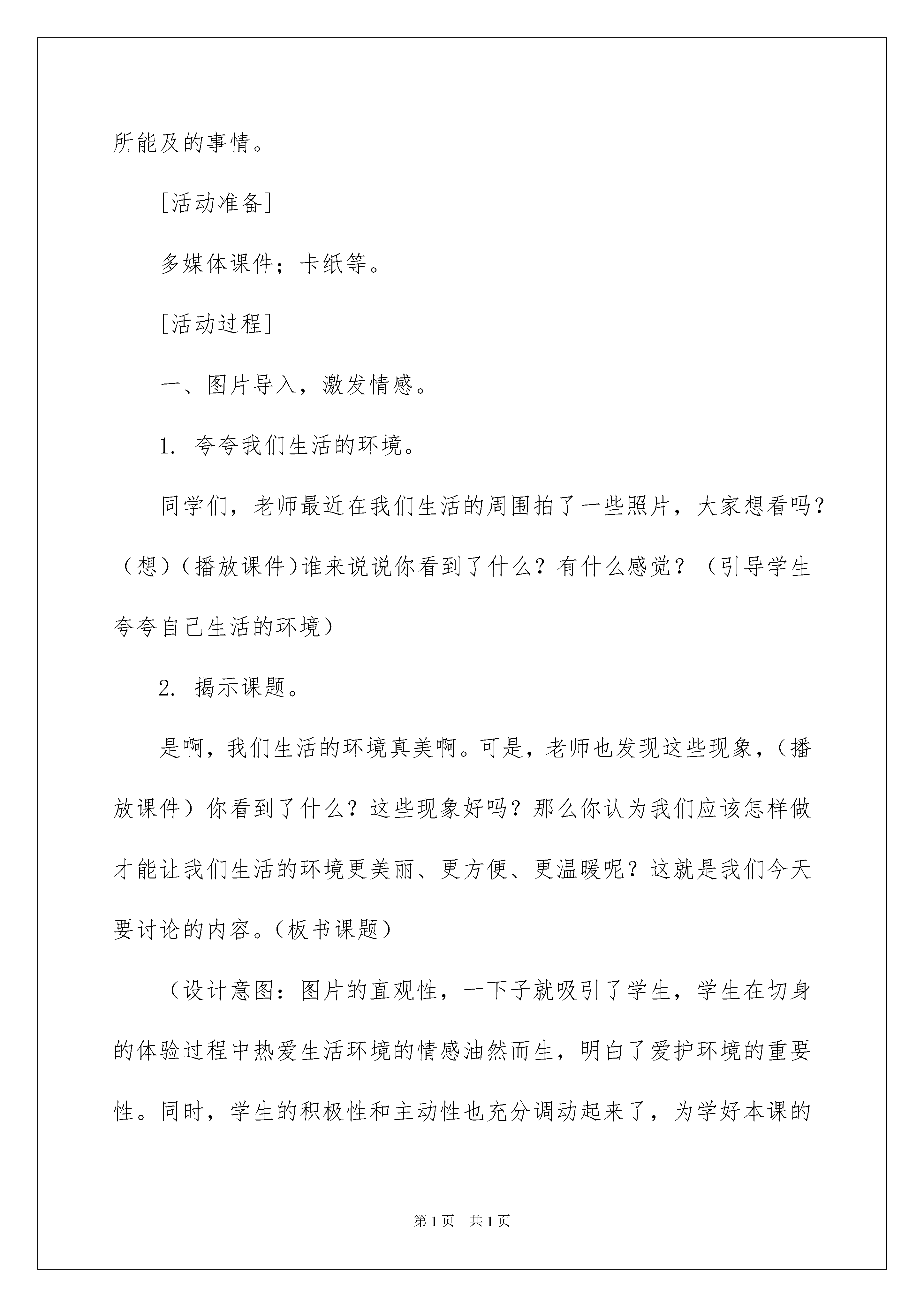 所能及的事情。

[活动准备]

多媒体课件；卡纸等。

[活动过程]

一、图片导入，激发情感。

1. 夸夸我们生活的环境。

同学们，老师最近在我们生活的周围拍了一些照片，大家想看吗？（想）（播放课件）谁来说说你看到了什么？有什么感觉？（引导学生夸夸自己生活的环境）

2. 揭示课题。

是啊，我们生活的环境真美啊。可是，老师也发现这些现象，（播放课件）你看到了什么？这些现象好吗？那么你认为我们应该怎样做才能让我们生活的环境更美丽、更方便、更温暖呢？这就是我们今天要讨论的内容。（板书课题）

（设计意图：图片的直观性，一下子就吸引了学生，学生在切身的体验过程中热爱生活环境的情感油然而生，明白了爱护环境的重要性。同时，学生的积极性和主动性也充分调动起来了，为学好本课的

第1页 共1页